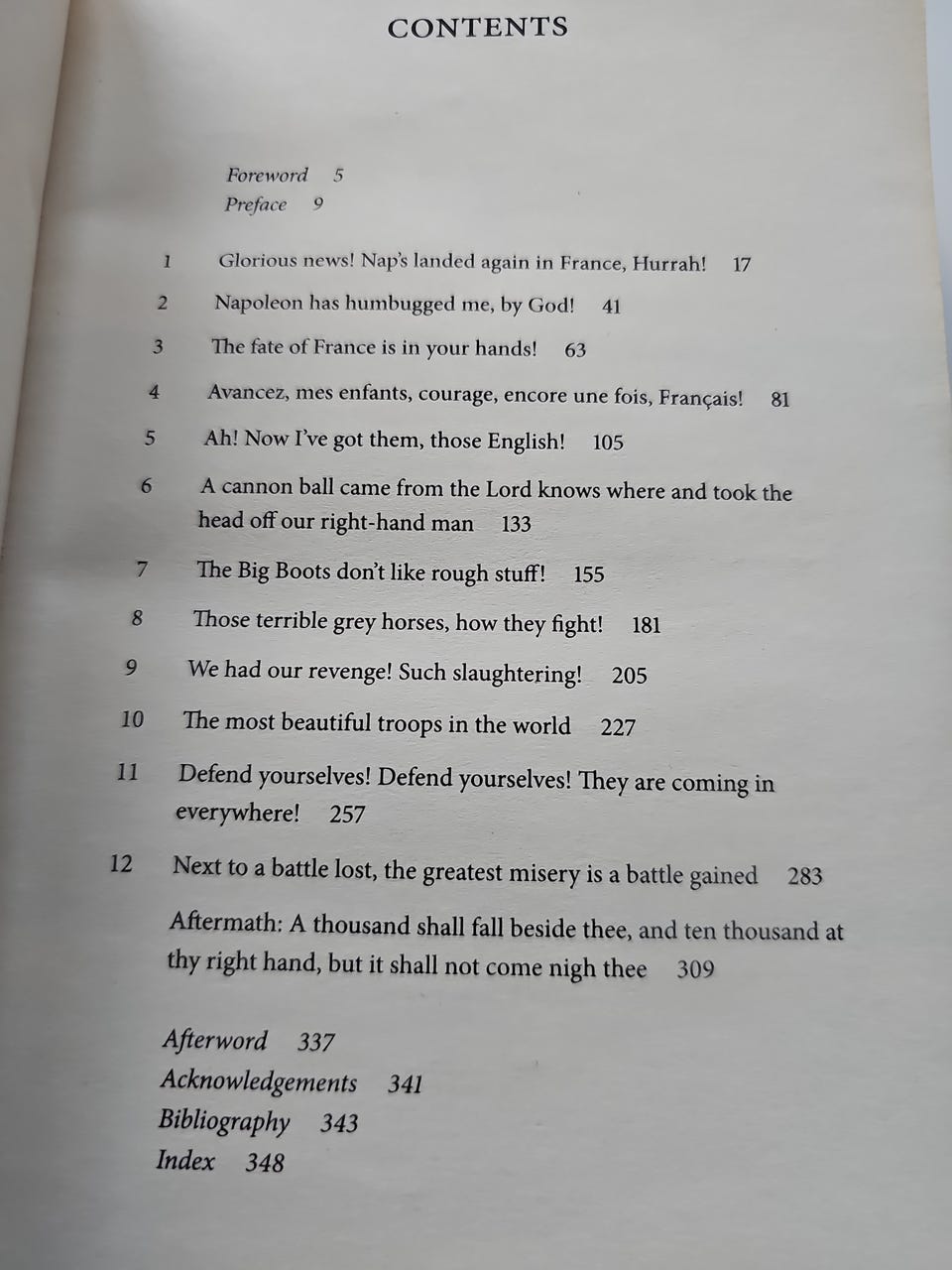 CONTENTS

Foreword 5
Preface 9

1 Glorious news! Nap's landed again in France, Hurrah! 17
2 Napoleon has humbugged me, by God! 41
3 The fate of France is in your hands! 63
4 Avancez, mes enfants, courage, encore une fois, Français! 81
5 Ah! Now I've got them, those English! 105
6 A cannon ball came from the Lord knows where and took the head off our right-hand man 133
7 The Big Boots don't like rough stuff! 155
8 Those terrible grey horses, how they fight! 181
9 We had our revenge! Such slaughtering! 205
10 The most beautiful troops in the world 227
11 Defend yourselves! Defend yourselves! They are coming in everywhere! 257
12 Next to a battle lost, the greatest misery is a battle gained 283
Aftermath: A thousand shall fall beside thee, and ten thousand at thy right hand, but it shall not come nigh thee 309

Afterword 337
Acknowledgements 341
Bibliography 343
Index 348